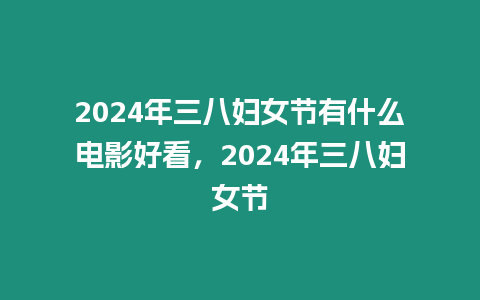 2024年三八妇女节有什么电影好看，2024年三八妇女节